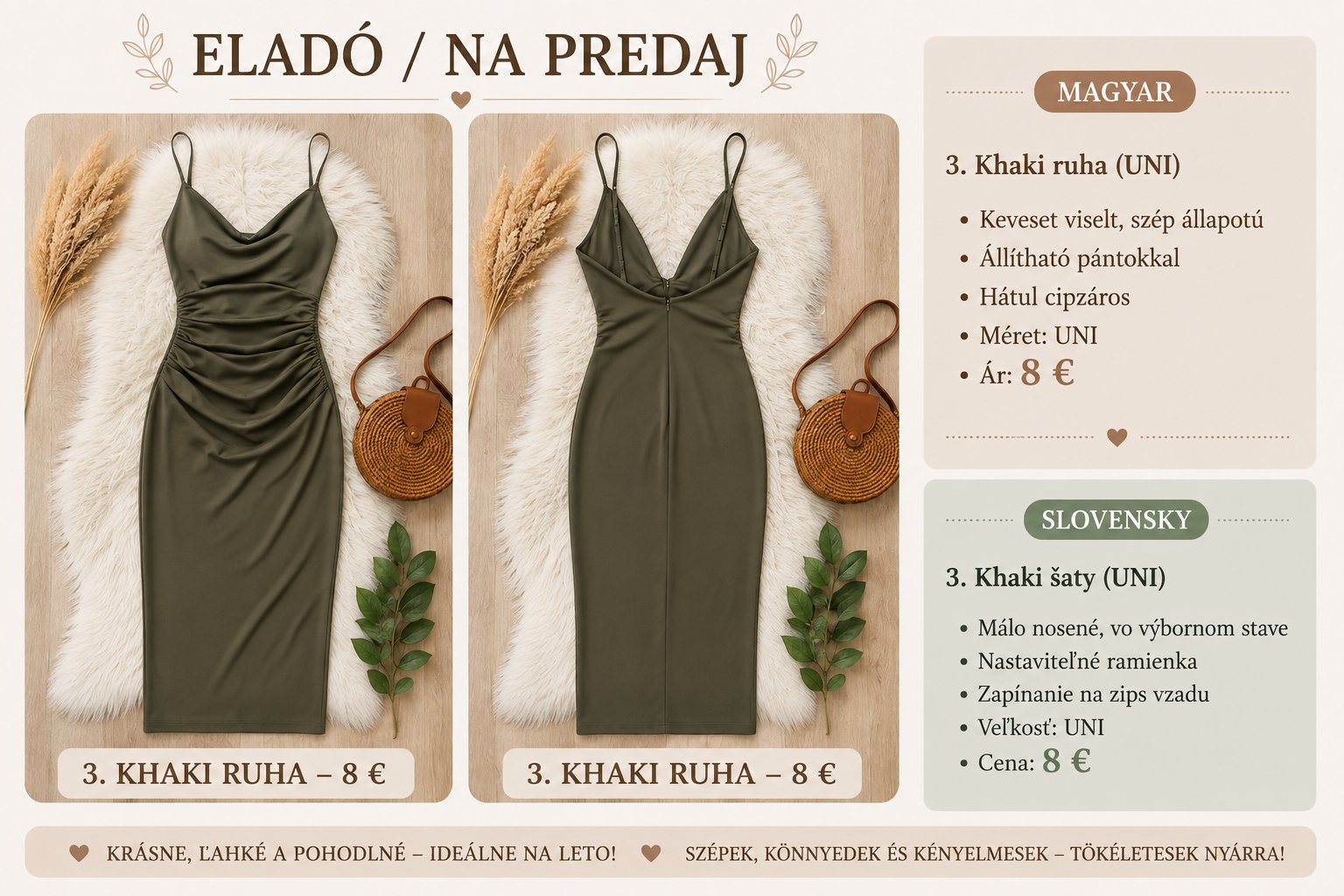 ELADÓ / NA PREDAJ

3. KHAKI RUHA – 8 €

3. KHAKI RUHA – 8 €

MAGYAR

3. Khaki ruha (UNI)

• Keveset viselt, szép állapotú
• Állítható pántokkal
• Hátul cipzáros
• Méret: UNI
• Ár: 8 €

SLOVENSKY

3. Khaki šaty (UNI)

• Málo nosené, vo výbornom stave
• Nastaviteľné ramienka
• Zapínanie na zips vzadu
• Veľkosť: UNI
• Cena: 8 €

KRÁSNE, ĽAHKÉ A POHODLNÉ – IDEÁLNE NA LETO! SZÉPEK, KÖNNYEDEK ÉS KÉNYELMESEK – TÖKÉLETESEK NYÁRRA!